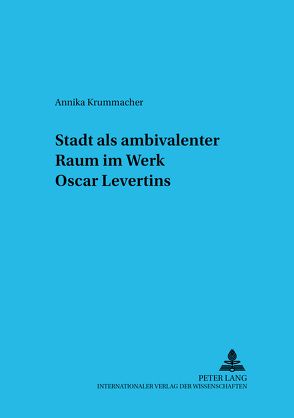 Annika Krummacher

Stadt als ambivalenter Raum im Werk Oscar Levertins

PETER LANG
INTERNATIONALER VERLAG DER WISSENSCHAFTEN